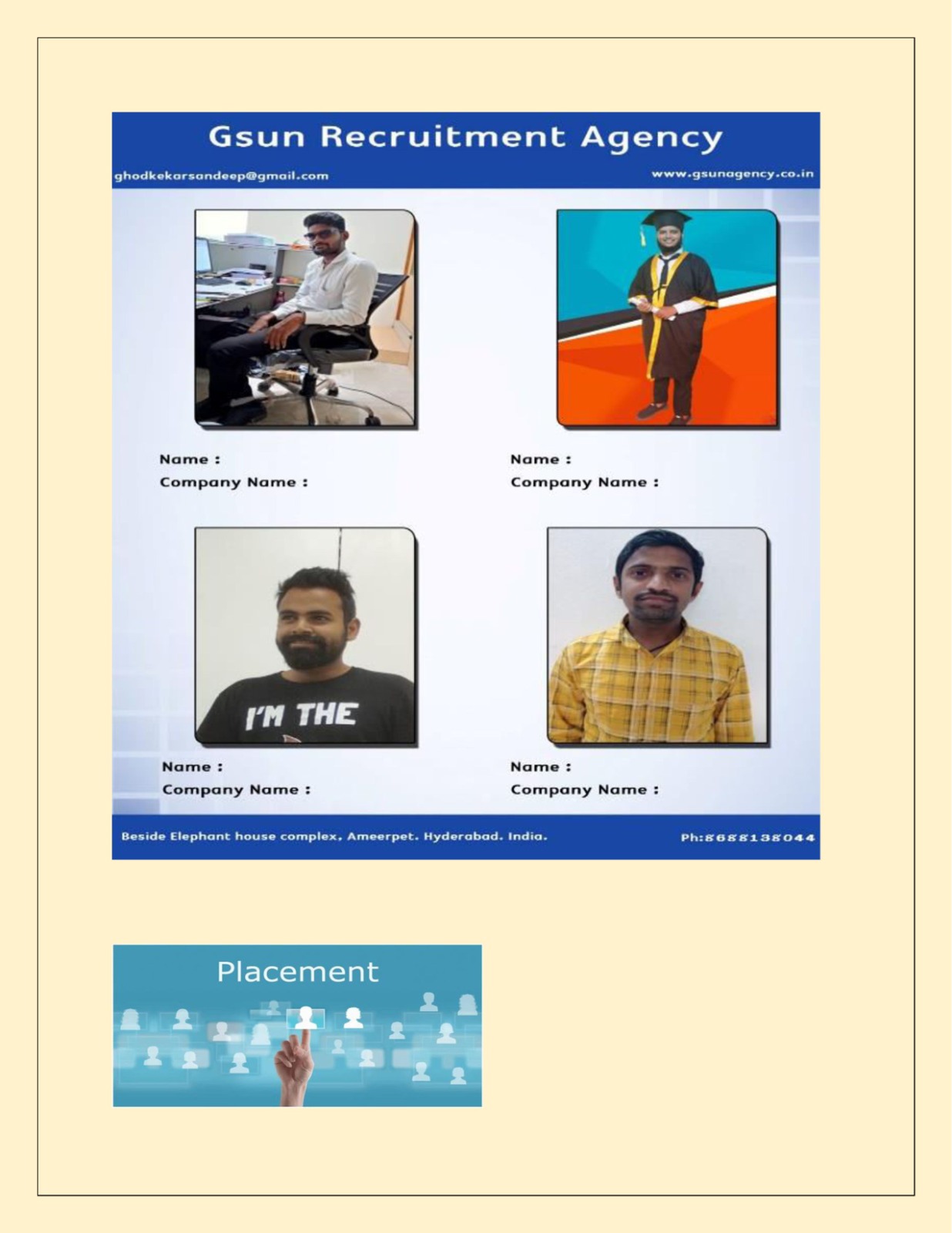 Gsun Recruitment Agency

ghodkekarsandeep@gmail.com

www.gsunagency.co.in

Name :
Company Name :

Name :
Company Name :

I'M THE

Name :
Company Name :

Name :
Company Name :

Beside Elephant house complex, Ameerpet. Hyderabad. India.

Ph:8688138044

Placement